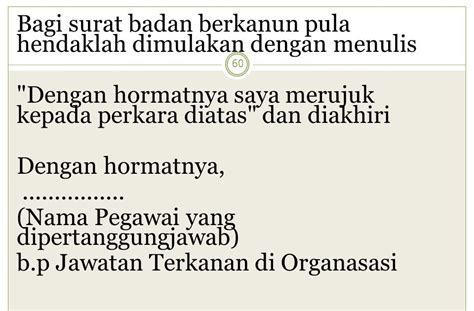 Bagi surat badan berkanun pula hendaklah dimulakan dengan menulis

60

"Dengan hormatnya saya merujuk kepada perkara diatas" dan diakhiri

Dengan hormatnya,

................

(Nama Pegawai yang dipertanggungjawab)

b.p Jawatan Terkanan di Organasasi